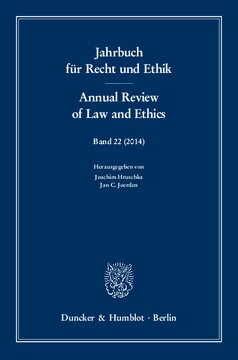 Jahrbuch für Recht und Ethik

Annual Review of Law and Ethics

Band 22 (2014)

Herausgegeben von
Joachim Hruschka
Jan C. Joerden

Duncker & Humblot · Berlin